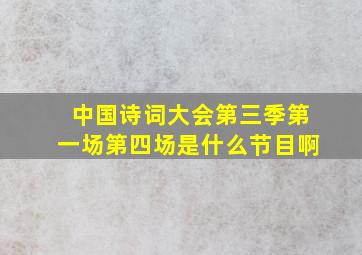 中国诗词大会第三季第一场第四场是什么节目啊